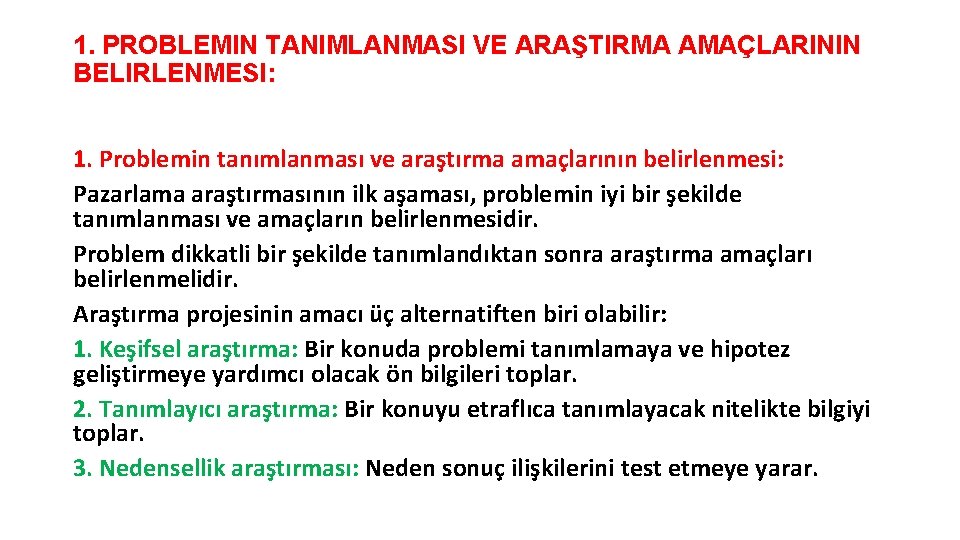 1. PROBLEMIN TANIMLANMASI VE ARAŞTIRMA AMAÇLARININ BELIRLENMESI:

1. Problemin tanımlanması ve araştırma amaçlarının belirlenmesi:

Pazarlama araştırmasının ilk aşaması, problemin iyi bir şekilde tanımlanması ve amaçların belirlenmesidir.

Problem dikkatli bir şekilde tanımlandıktan sonra araştırma amaçları belirlenmelidir.

Araştırma projesinin amacı üç alternatiften biri olabilir:

1. Keşifsel araştırma: Bir konuda problemi tanımlamaya ve hipotez geliştirmeye yardımcı olacak ön bilgileri toplar.

2. Tanımlayıcı araştırma: Bir konuyu etraflıca tanımlayacak nitelikte bilgiyi toplar.

3. Nedensellik araştırması: Neden sonuç ilişkilerini test etmeye yarar.